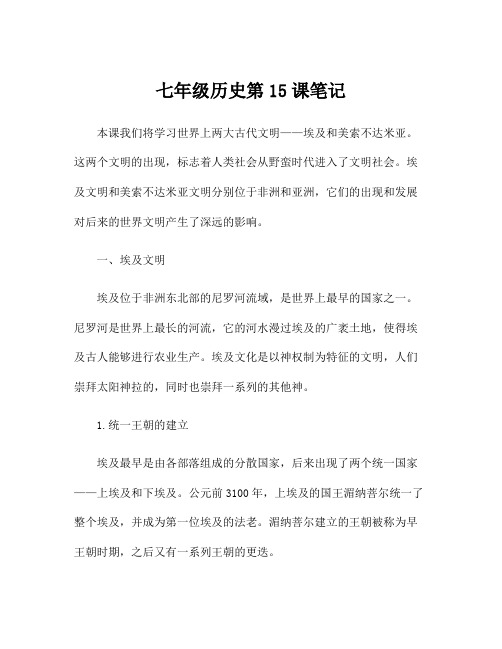 七年级历史第 15 课笔记

本课我们将学习世界上两大古代文明——埃及和美索不达米亚。这两个文明的出现，标志着人类社会从野蛮时代进入了文明社会。埃及文明和美索不达米亚文明分别位于非洲和亚洲，它们的出现和发展对后来的世界文明产生了深远的影响。

一、埃及文明

埃及位于非洲东北部的尼罗河流域，是世界上最早的国家之一。尼罗河是世界上最长的河流，它的河水漫过埃及的广袤土地，使得埃及古人能够进行农业生产。埃及文化是以神权制为特征的文明，人们崇拜太阳神拉的，同时也崇拜一系列的其他神。

1. 统一王朝的建立

埃及最早是由各部落组成的分散国家，后来出现了两个统一国家——上埃及和下埃及。公元前 3100 年，上埃及的国王湄纳菩尔统一了整个埃及，并成为第一位埃及的法老。湄纳菩尔建立的王朝被称为早王朝时期，之后又有一系列王朝的更迭。